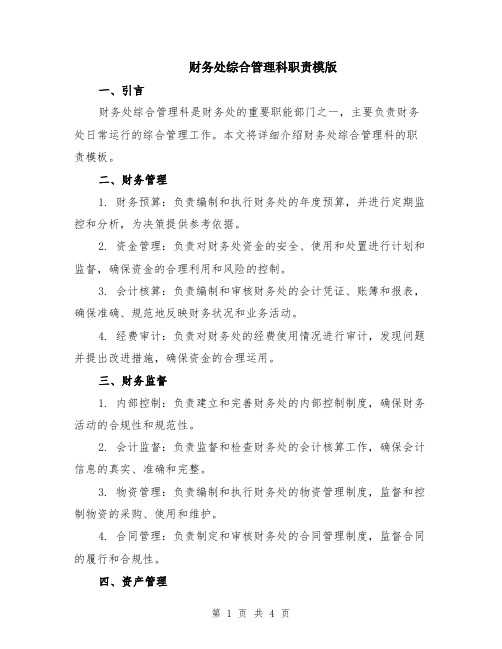 财务处综合管理科职责模版

一、引言

财务处综合管理科是财务处的重要职能部门之一，主要负责财务处日常运行的综合管理工作。本文将详细介绍财务处综合管理科的职责模板。

二、财务管理

1. 财务预算：负责编制和执行财务处的年度预算，并进行定期监控和分析，为决策提供参考依据。

2. 资金管理：负责对财务处资金的安全、使用和处置进行计划和监督，确保资金的合理利用和风险的控制。

3. 会计核算：负责编制和审核财务处的会计凭证、账簿和报表，确保准确、规范地反映财务状况和业务活动。

4. 经费审计：负责对财务处的经费使用情况进行审计，发现问题并提出改进措施，确保资金的合理运用。

三、财务监督

1. 内部控制：负责建立和完善财务处的内部控制制度，确保财务活动的合规性和规范性。

2. 会计监督：负责监督和检查财务处的会计核算工作，确保会计信息的真实、准确和完整。

3. 物资管理：负责编制和执行财务处的物资管理制度，监督和控制物资的采购、使用和维护。

4. 合同管理：负责制定和审核财务处的合同管理制度，监督合同的履行和合规性。

四、资产管理

第 1 页 共 4 页